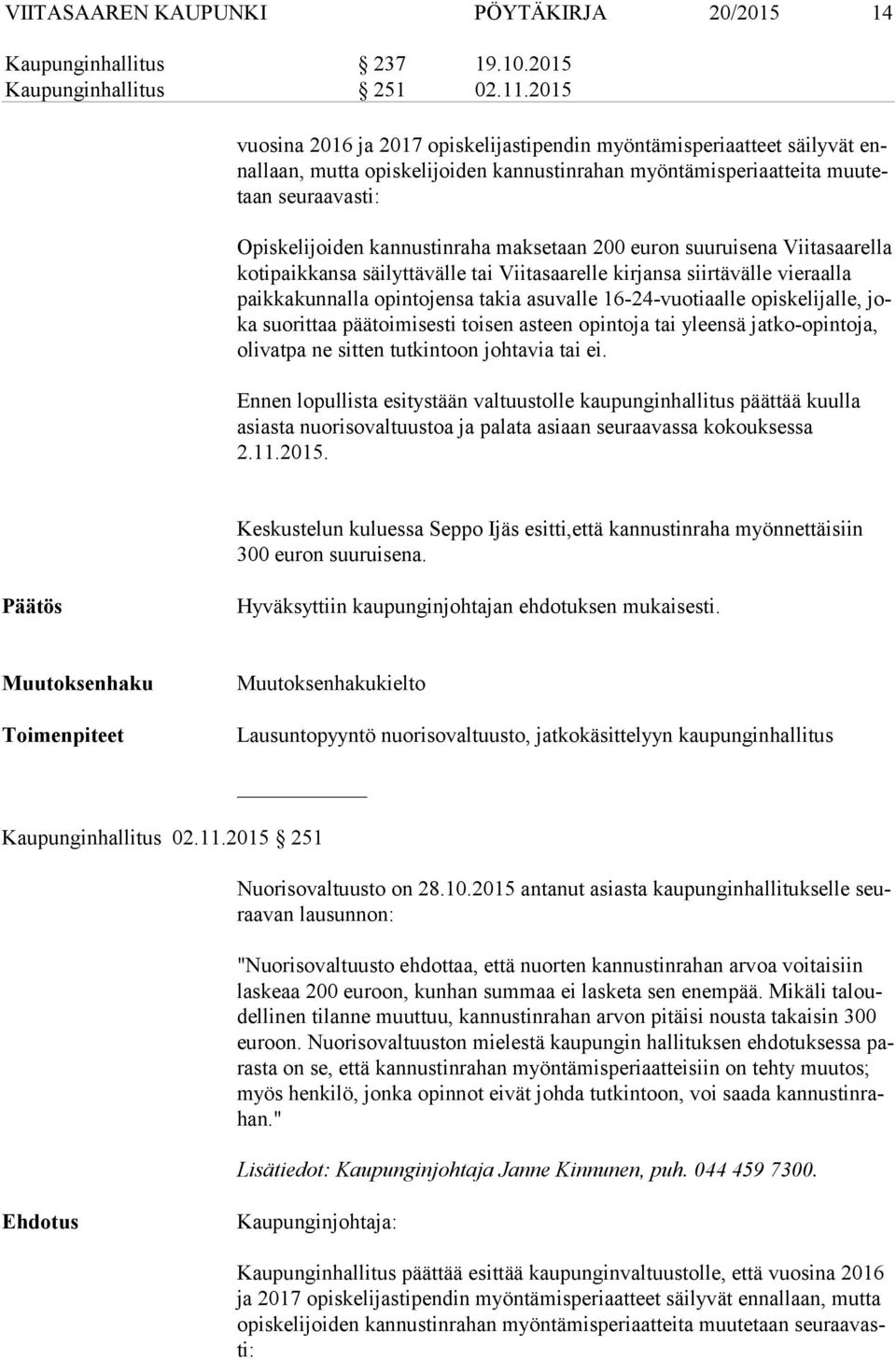 VIITASAAREN KAUPUNKI PÖYTÄKIRJA 20/2015 14

Kaupunginhallitus § 237 19.10.2015
Kaupunginhallitus § 251 02.11.2015

vuosina 2016 ja 2017 opiskelijastipendin myöntämisperiaatteet säilyvät ennallaan, mutta opiskelijoiden kannustinrahan myöntämisperiaatteita muutetaan seuraavasti:

Opiskelijoiden kannustinraha maksetaan 200 euron suuruisena Viitasaarella kotipaikkansa säilyttävälle tai Viitasaarelle kirjansa siirtävälle vieraalla paikkakunnalla opintojensa takia asuvalle 16-24-vuotiaalle opiskelijalle, joka suorittaa päätoimisesti toisen asteen opintoja tai yleensä jatko-opintoja, olivatpa ne sitten tutkintoon johtavia tai ei.

Ennen lopullista esitystään valtuustolle kaupunginhallitus päättää kuulla asiasta nuorisovaltuustoa ja palata asiaan seuraavassa kokouksessa 2.11.2015.

Keskustelun kuluessa Seppo Ijäs esitti,että kannustinraha myönnettäisiin 300 euron suuruisena.

Päätös

Hyväksyttiin kaupunginjohtajan ehdotuksen mukaisesti.

Muutoksenhaku

Muutoksenhakukielto

Toimenpiteet

Lausuntopyyntö nuorisovaltuusto, jatkokäsittelyyn kaupunginhallitus

Kaupunginhallitus 02.11.2015 § 251

Nuorisovaltuusto on 28.10.2015 antanut asiasta kaupunginhallitukselle seuraavan lausunnon:

"Nuorisovaltuusto ehdottaa, että nuorten kannustinrahan arvoa voitaisiin laskeaa 200 euroon, kunhan summaa ei lasketa sen enempää. Mikäli taloudellinen tilanne muuttuu, kannustinrahan arvon pitäisi nousta takaisin 300 euroon. Nuorisovaltuuston mielestä kaupungin hallituksen ehdotuksessa parasta on se, että kannustinrahan myöntämisperiaatteisiin on tehty muutos; myös henkilö, jonka opinnot eivät johda tutkintoon, voi saada kannustinrahan."

Lisätiedot: Kaupunginjohtaja Janne Kinnunen, puh. 044 459 7300.

Ehdotus

Kaupunginjohtaja:

Kaupunginhallitus päättää esittää kaupunginvaltuustolle, että vuosina 2016 ja 2017 opiskelijastipendin myöntämisperiaatteet säilyvät ennallaan, mutta opiskelijoiden kannustinrahan myöntämisperiaatteita muutetaan seuraavasti: